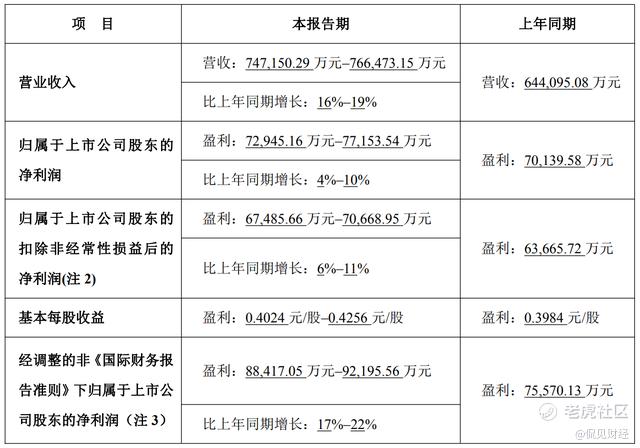 | 项　目 | 本报告期 | 上年同期 |
|---|---|---|
| 营业收入 | 营收：747,150.29 万元–766,473.15 万元 | 营收：644,095.08 万元 |
| | 比上年同期增长：16%–19% | |
| 归属于上市公司股东的净利润 | 盈利：72,945.16 万元–77,153.54 万元 | 盈利：70,139.58 万元 |
| | 比上年同期增长：4%–10% | |
| 归属于上市公司股东的扣除非经常性损益后的净利润(注 2) | 盈利：67,485.66 万元–70,668.95 万元 | 盈利：63,665.72 万元 |
| | 比上年同期增长：6%–11% | |
| 基本每股收益 | 盈利：0.4024 元/股–0.4256 元/股 | 盈利：0.3984 元/股 |
| 经调整的非《国际财务报告准则》下归属于上市公司股东的净利润（注 3） | 盈利：88,417.05 万元–92,195.56 万元 | 盈利：75,570.13 万元 |
| | 比上年同期增长：17%–22% | |

老虎社区
@侃见财经